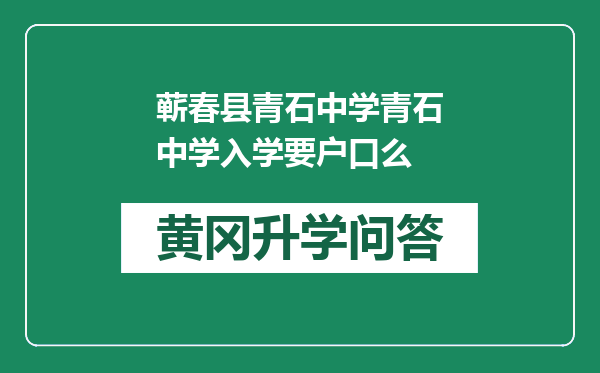 蕲春县青石中学青石中学入学要户口么

黄冈升学问答